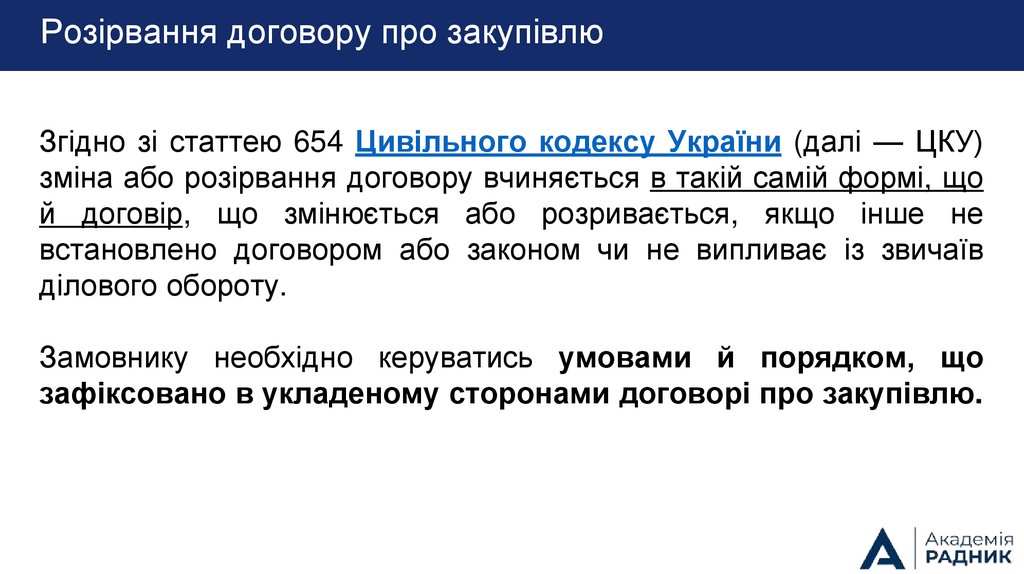 Розірвання договору про закупівлю

Згідно зі статтею 654 Цивільного кодексу України (далі — ЦКУ) зміна або розірвання договору вчиняється в такій самій формі, що й договір, що змінюється або розривається, якщо інше не встановлено договором або законом чи не випливає із звичаїв ділового обороту.

Замовнику необхідно керуватись умовами й порядком, що зафіксовано в укладеному сторонами договорі про закупівлю.

Академія
РАДНИК